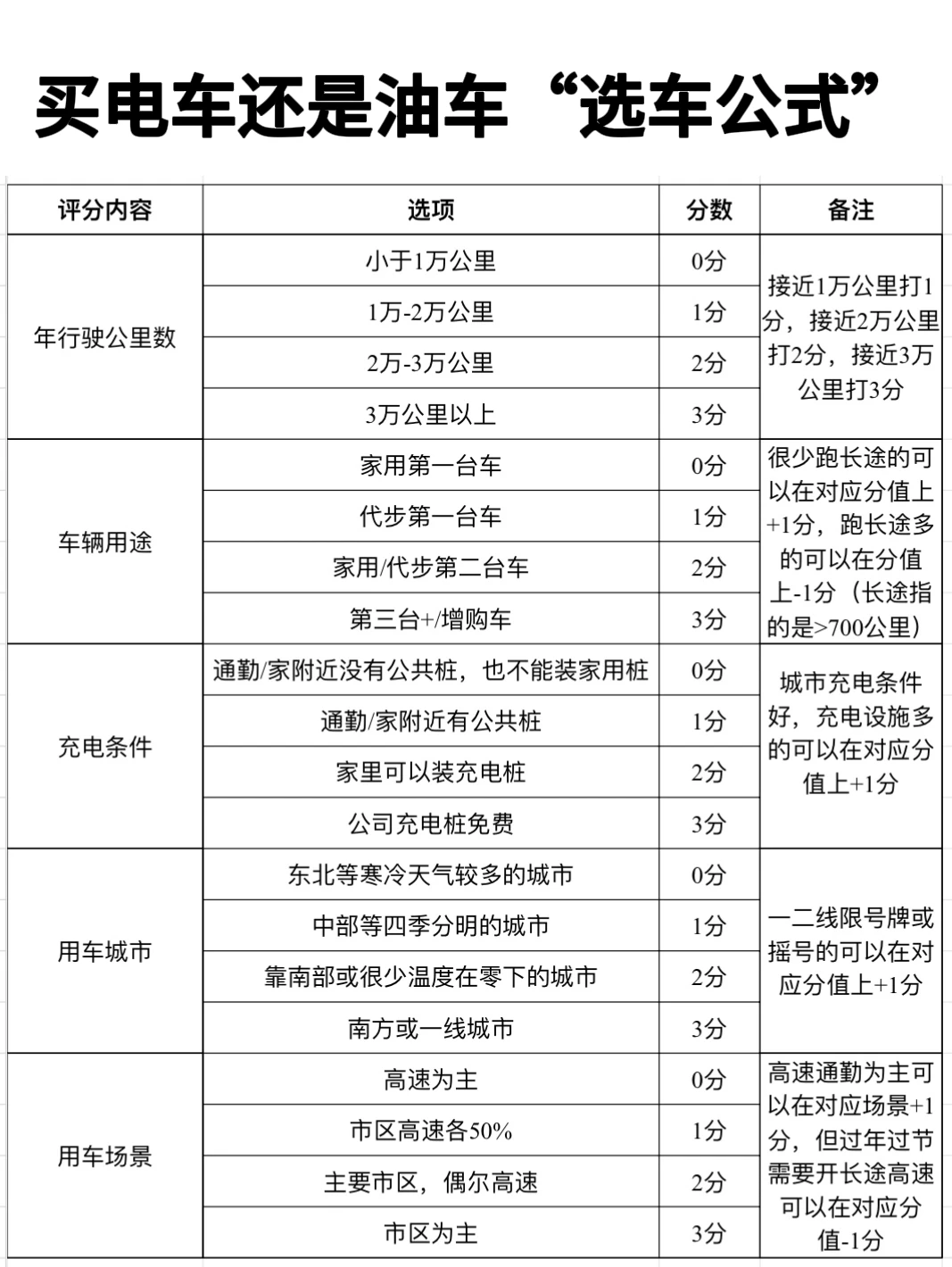 买电车还是油车“选车公式”

| 评分内容 | 选项 | 分数 | 备注 |
|---|---|---|---|
| 年行驶公里数 | 小于1万公里 | 0分 | 接近1万公里打1分，接近2万公里打2分，接近3万公里打3分 |
| | 1万-2万公里 | 1分 | |
| | 2万-3万公里 | 2分 | |
| | 3万公里以上 | 3分 | |
| 车辆用途 | 家用第一台车 | 0分 | 很少跑长途的可以在对应分值上+1分，跑长途多的可以在分值上-1分（长途指的是>700公里） |
| | 代步第一台车 | 1分 | |
| | 家用/代步第二台车 | 2分 | |
| | 第三台+/增购车 | 3分 | |
| 充电条件 | 通勤/家附近没有公共桩，也不能装家用桩 | 0分 | 城市充电条件好，充电设施多的可以在对应分值上+1分 |
| | 通勤/家附近有公共桩 | 1分 | |
| | 家里可以装充电桩 | 2分 | |
| | 公司充电桩免费 | 3分 | |
| 用车城市 | 东北等寒冷天气较多的城市 | 0分 | 一二线限号牌或摇号的可以在对应分值上+1分 |
| | 中部等四季分明的城市 | 1分 | |
| | 靠南部或很少温度在零下的城市 | 2分 | |
| | 南方或一线城市 | 3分 | |
| 用车场景 | 高速为主 | 0分 | 高速通勤为主可以在对应场景+1分，但过年过节需要开长途高速可以在对应分值-1分 |
| | 市区高速各50% | 1分 | |
| | 主要市区，偶尔高速 | 2分 | |
| | 市区为主 | 3分 | |